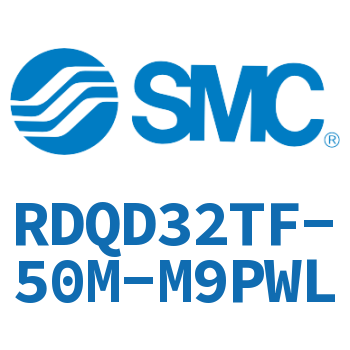 SMC®

RDQD32TF-50M-M9PWL